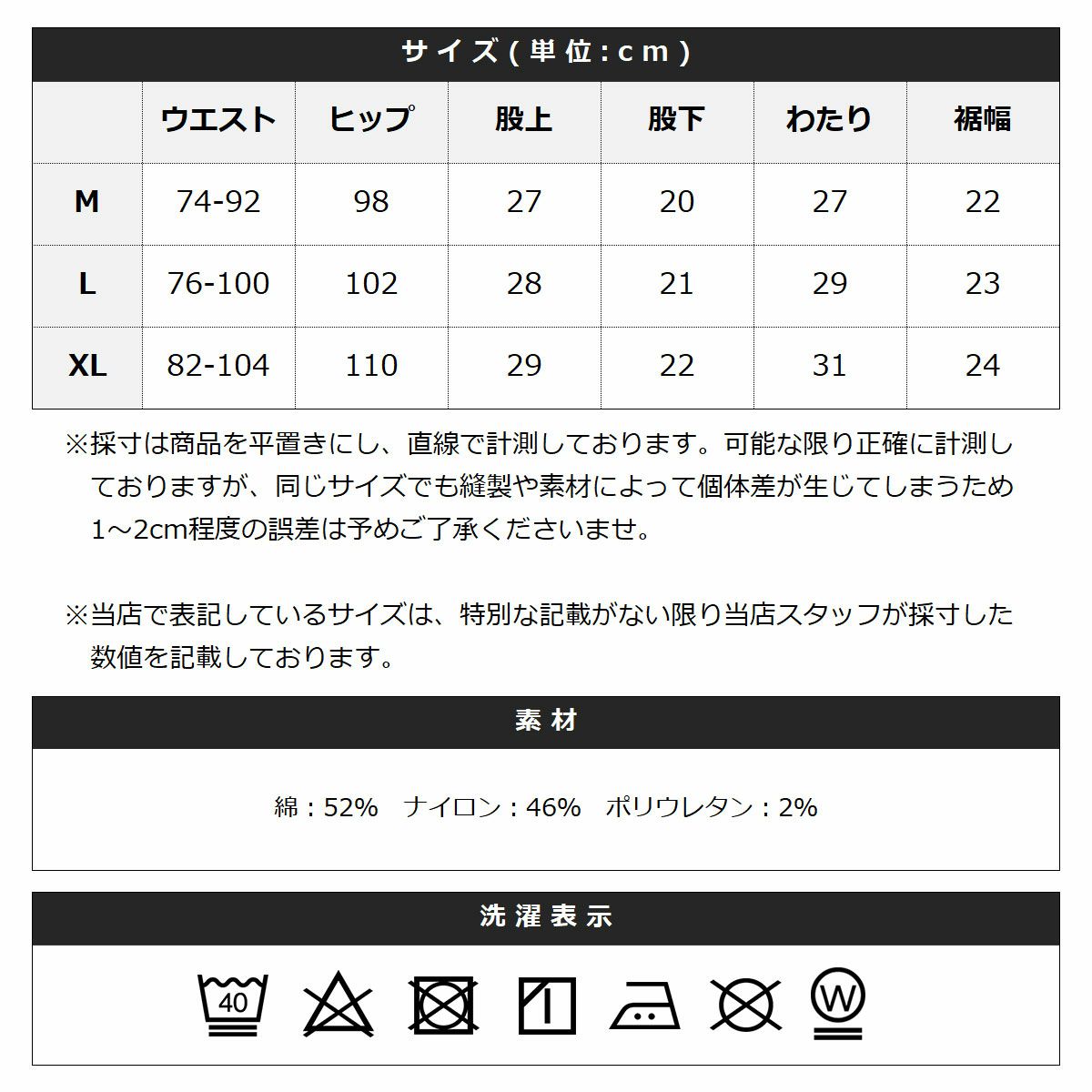 サイズ(単位:cm)

|  | ウエスト | ヒップ | 股上 | 股下 | わたり | 裾幅 |
|---|---|---|---|---|---|---|
| M | 74-92 | 98 | 27 | 20 | 27 | 22 |
| L | 76-100 | 102 | 28 | 21 | 29 | 23 |
| XL | 82-104 | 110 | 29 | 22 | 31 | 24 |

※採寸は商品を平置きにし、直線で計測しております。可能な限り正確に計測しておりますが、同じサイズでも縫製や素材によって個体差が生じてしまうため1～2cm程度の誤差は予めご了承くださいませ。

※当店で表記しているサイズは、特別な記載がない限り当店スタッフが採寸した数値を記載しております。

素材

綿:52% ナイロン:46% ポリウレタン:2%

洗濯表示

40

W